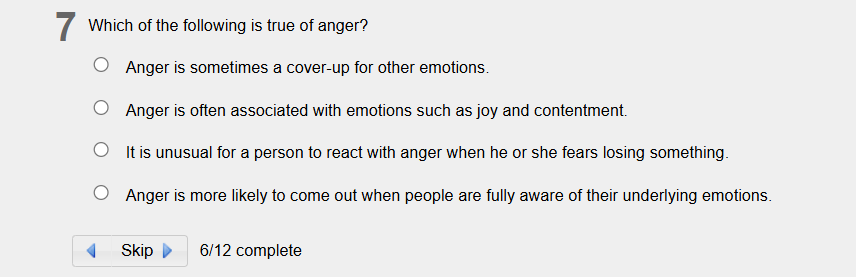 7 Which of the following is true of anger?

Anger is sometimes a cover-up for other emotions.

Anger is often associated with emotions such as joy and contentment.

It is unusual for a person to react with anger when he or she fears losing something.

Anger is more likely to come out when people are fully aware of their underlying emotions.

Skip 6/12 complete